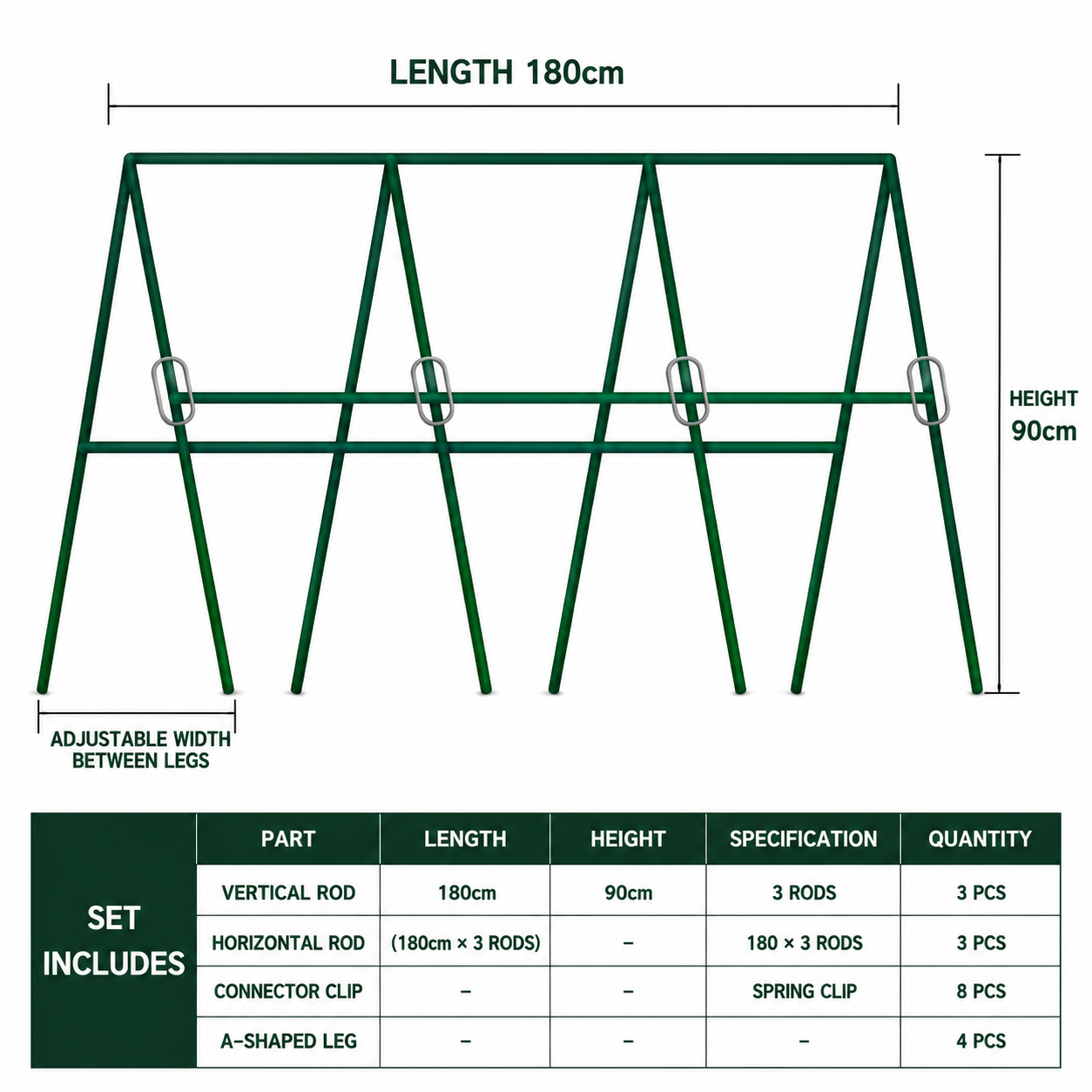 LENGTH 180cm

HEIGHT 90cm

ADJUSTABLE WIDTH BETWEEN LEGS

| SET INCLUDES | PART | LENGTH | HEIGHT | SPECIFICATION | QUANTITY |
|---|---|---|---|---|---|
| | VERTICAL ROD | 180cm | 90cm | 3 RODS | 3 PCS |
| | HORIZONTAL ROD | (180cm × 3 RODS) | – | 180 × 3 RODS | 3 PCS |
| | CONNECTOR CLIP | – | – | SPRING CLIP | 8 PCS |
| | A-SHAPED LEG | – | – | – | 4 PCS |